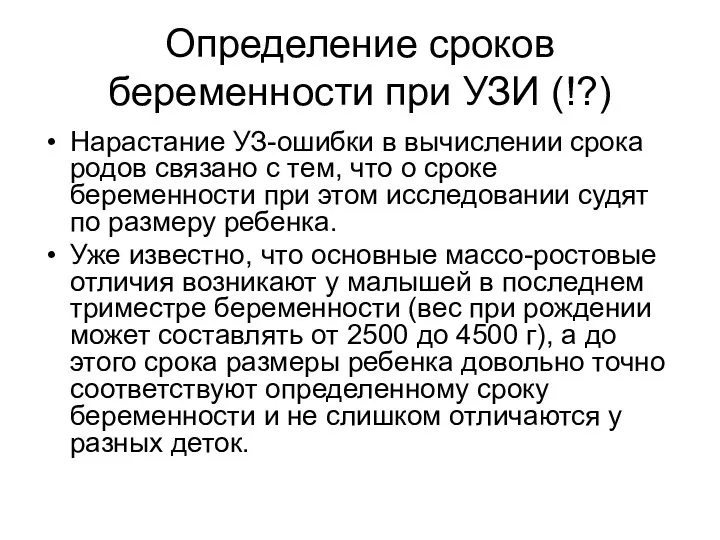 Определение сроков беременности при УЗИ (!?)

• Нарастание УЗ-ошибки в вычислении срока родов связано с тем, что о сроке беременности при этом исследовании судят по размеру ребенка.

• Уже известно, что основные массо-ростовые отличия возникают у малышей в последнем триместре беременности (вес при рождении может составлять от 2500 до 4500 г), а до этого срока размеры ребенка довольно точно соответствуют определенному сроку беременности и не слишком отличаются у разных деток.